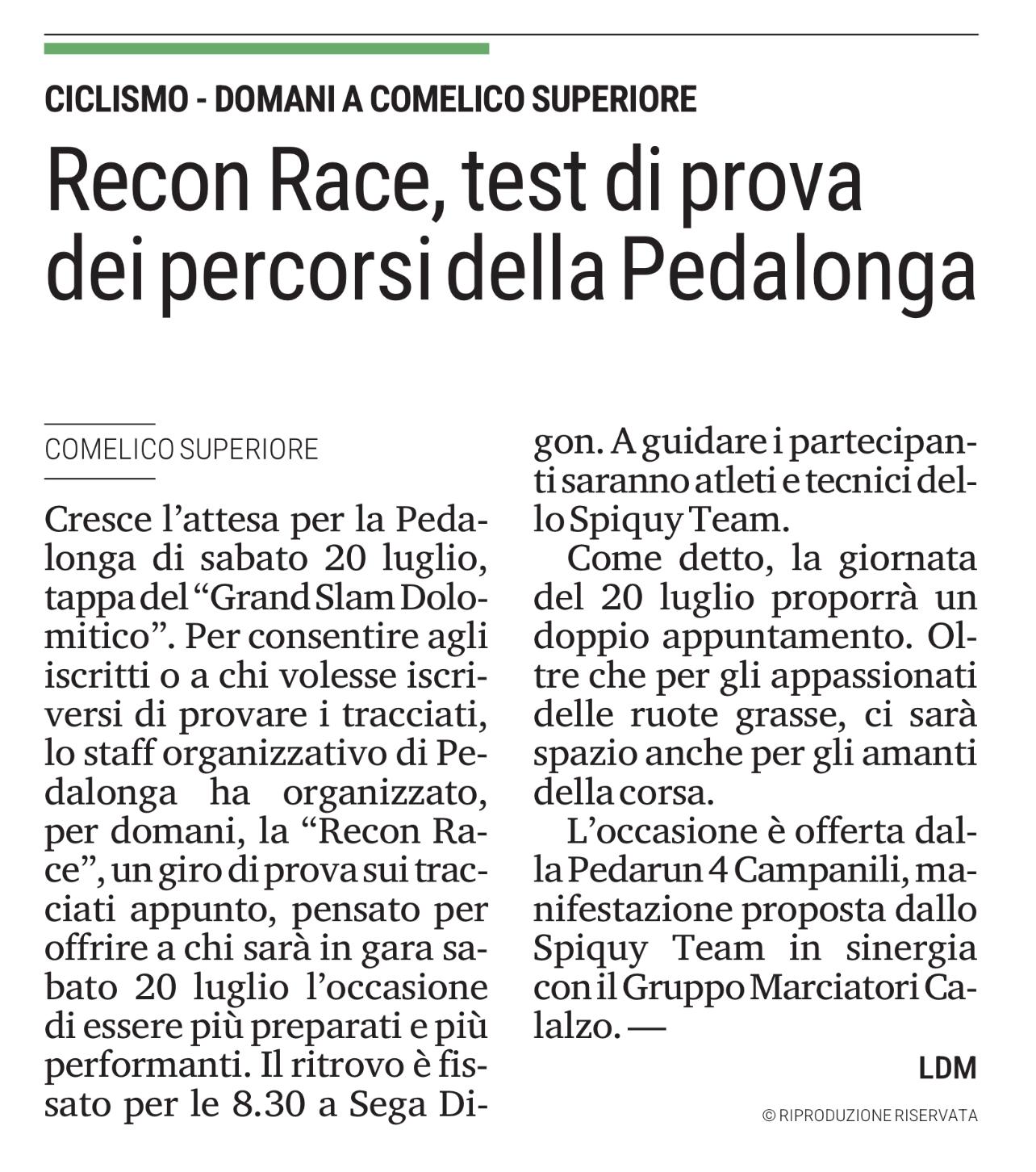 CICLISMO - DOMANI A COMELICO SUPERIORE

Recon Race, test di prova dei percorsi della Pedalonga

COMELICO SUPERIORE

Cresce l'attesa per la Pedalonga di sabato 20 luglio, tappa del "Grand Slam Dolomitico". Per consentire agli iscritti o a chi volesse iscriversi di provare i tracciati, lo staff organizzativo di Pedalonga ha organizzato, per domani, la "Recon Race", un giro di prova sui tracciati appunto, pensato per offrire a chi sarà in gara sabato 20 luglio l'occasione di essere più preparati e più performanti. Il ritrovo è fissato per le 8.30 a Sega Digon. A guidare i partecipanti saranno atleti e tecnici dello Spiquy Team.

Come detto, la giornata del 20 luglio proporrà un doppio appuntamento. Oltre che per gli appassionati delle ruote grasse, ci sarà spazio anche per gli amanti della corsa.

L'occasione è offerta dalla Pedarun 4 Campanili, manifestazione proposta dallo Spiquy Team in sinergia con il Gruppo Marciatori Calalzo. —

LDM

© RIPRODUZIONE RISERVATA